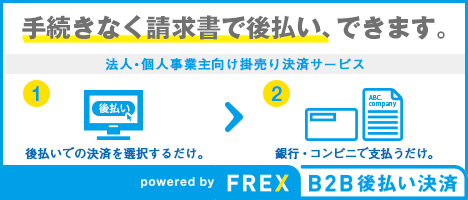 手続きなく請求書で後払い、できます。

法人・個人事業主向け掛売り決済サービス

1

後払い

後払いでの決済を選択するだけ。

2

ABC.
company

銀行・コンビニで支払うだけ。

powered by FREX B2B後払い決済